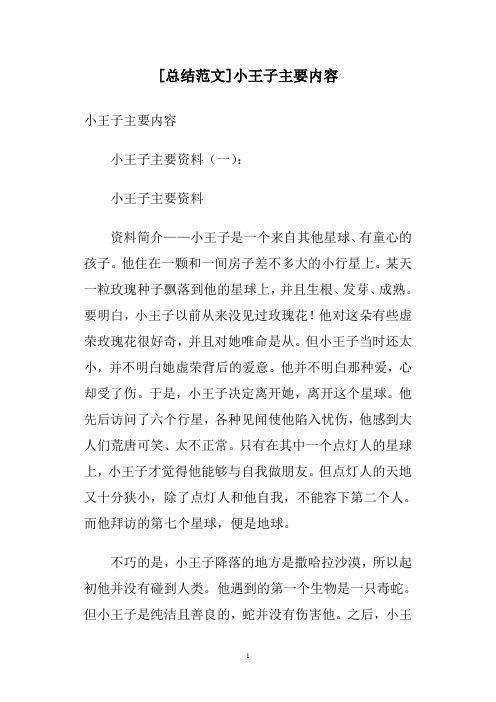 [总结范文]小王子主要内容

小王子主要内容

小王子主要资料（一）：

小王子主要资料

资料简介——小王子是一个来自其他星球、有童心的孩子。他住在一颗和一间房子差不多大的小行星上。某天一粒玫瑰种子飘落到他的星球上，并且生根、发芽、成熟。要明白，小王子以前从来没见过玫瑰花！他对这朵有些虚荣玫瑰花很好奇，并且对她唯命是从。但小王子当时还太小，并不明白她虚荣背后的爱意。他并不明白那种爱，心却受了伤。于是，小王子决定离开她，离开这个星球。他先后访问了六个行星，各种见闻使他陷入忧伤，他感到大人们荒唐可笑、太不正常。只有在其中一个点灯人的星球上，小王子才觉得他能够与自我做朋友。但点灯人的天地又十分狭小，除了点灯人和他自我，不能容下第二个人。而他拜访的第七个星球，便是地球。

不巧的是，小王子降落的地方是撒哈拉沙漠，所以起初他并没有碰到人类。他遇到的第一个生物是一只毒蛇。但小王子是纯洁且善良的，蛇并没有伤害他。之后，小王

1